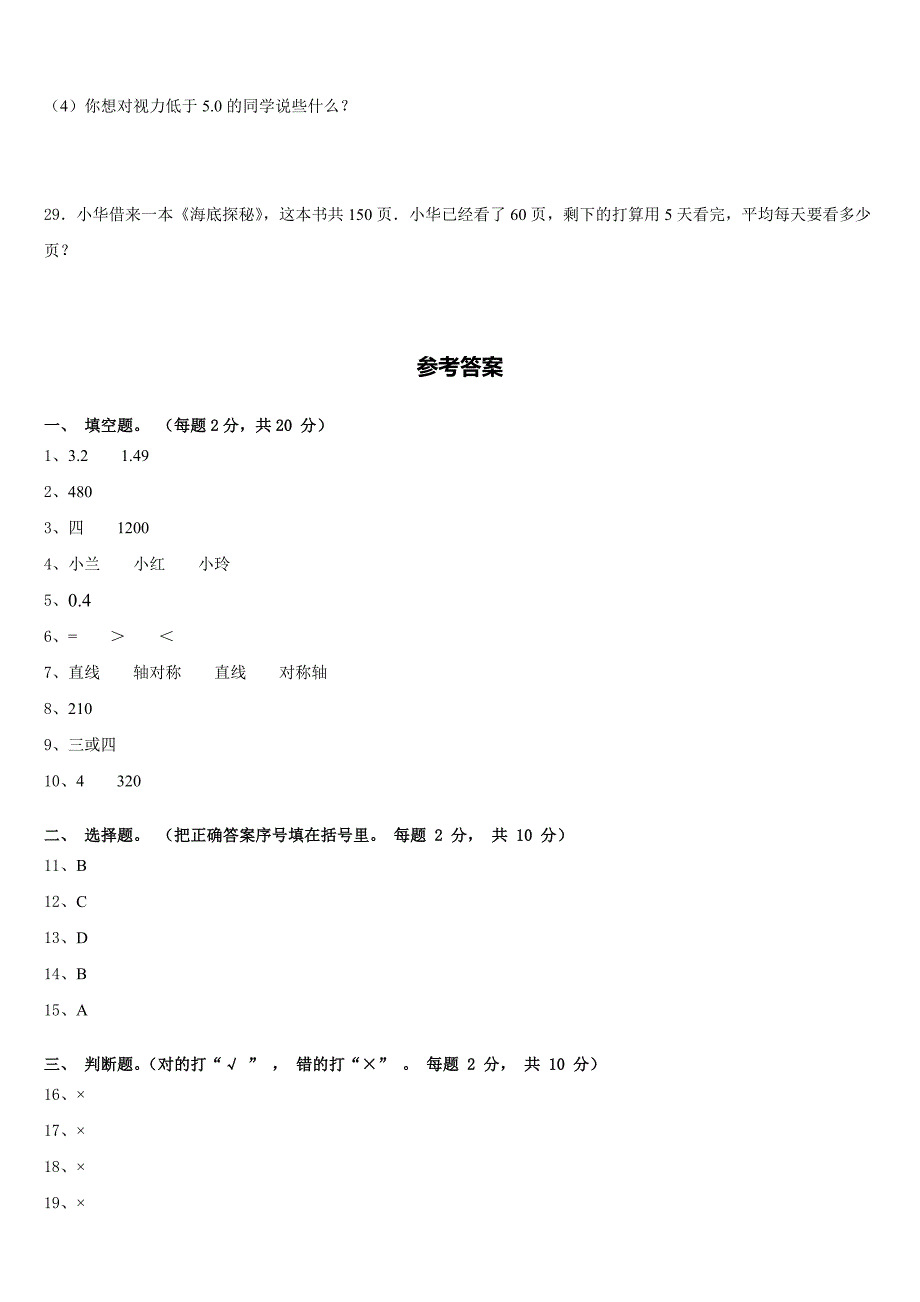 （4）你想对视力低于 5.0 的同学说些什么？

29．小华借来一本《海底探秘》，这本书共 150 页．小华已经看了 60 页，剩下的打算用 5 天看完，平均每天要看多少页？

参考答案

一、 填空题。 （每题 2 分，共 20 分）
1、3.2　　1.49
2、480
3、四　　1200
4、小兰　　小红　　小玲
5、0.4
6、=　　＞　　＜
7、直线　　轴对称　　直线　　对称轴
8、210
9、三或四
10、4　　320

二、 选择题。 （把正确答案序号填在括号里。 每题 2 分， 共 10 分）
11、B
12、C
13、D
14、B
15、A

三、 判断题。(对的打“√ ”， 错的打“×” 。 每题 2 分， 共 10 分）
16、×
17、×
18、×
19、×